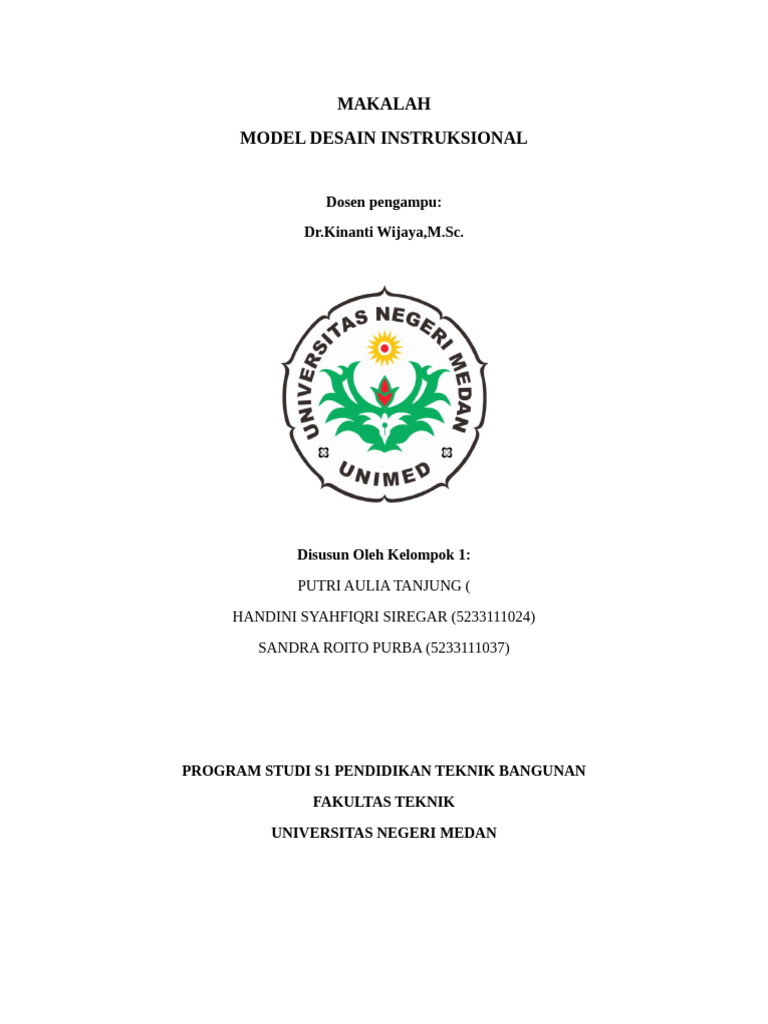 MAKALAH

MODEL DESAIN INSTRUKSIONAL

Dosen pengampu:

Dr.Kinanti Wijaya,M.Sc.

UNIVERSITAS NEGERI MEDAN

UNIMED

Disusun Oleh Kelompok 1:

PUTRI AULIA TANJUNG (

HANDINI SYAHFIQRI SIREGAR (5233111024)

SANDRA ROITO PURBA (5233111037)

PROGRAM STUDI S1 PENDIDIKAN TEKNIK BANGUNAN

FAKULTAS TEKNIK

UNIVERSITAS NEGERI MEDAN